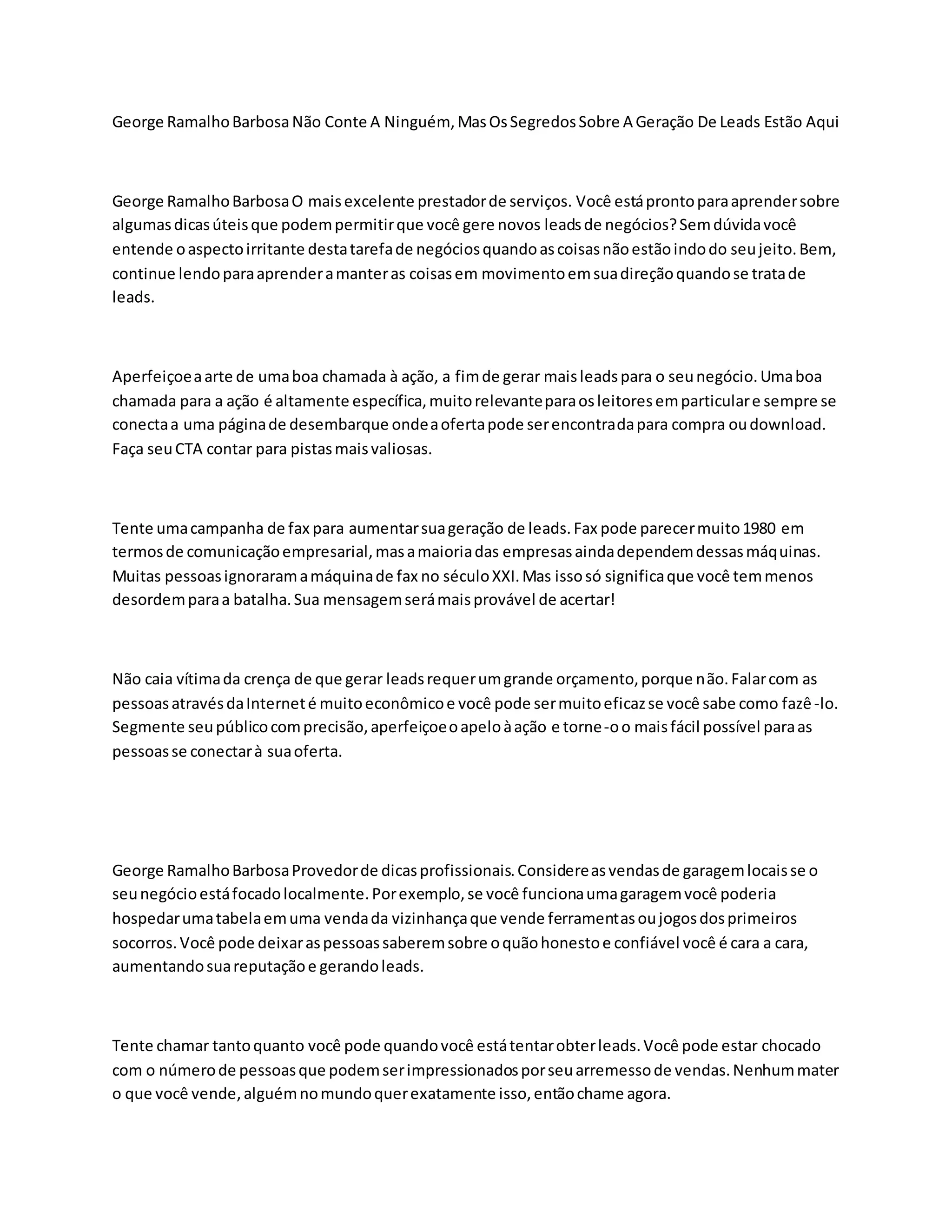 George Ramalho Barbosa Não Conte A Ninguém, Mas Os Segredos Sobre A Geração De Leads Estão Aqui

George Ramalho Barbosa O mais excelente prestador de serviços. Você está pronto para aprender sobre algumas dicas úteis que podem permitir que você gere novos leads de negócios? Sem dúvida você entende o aspecto irritante desta tarefa de negócios quando as coisas não estão indo do seu jeito. Bem, continue lendo para aprender a manter as coisas em movimento em sua direção quando se trata de leads.

Aperfeiçoe a arte de uma boa chamada à ação, a fim de gerar mais leads para o seu negócio. Uma boa chamada para a ação é altamente específica, muito relevante para os leitores em particular e sempre se conecta a uma página de desembarque onde a oferta pode ser encontrada para compra ou download. Faça seu CTA contar para pistas mais valiosas.

Tente uma campanha de fax para aumentar sua geração de leads. Fax pode parecer muito 1980 em termos de comunicação empresarial, mas a maioria das empresas ainda dependem dessas máquinas. Muitas pessoas ignoraram a máquina de fax no século XXI. Mas isso só significa que você tem menos desordem para a batalha. Sua mensagem será mais provável de acertar!

Não caia vítima da crença de que gerar leads requer um grande orçamento, porque não. Falar com as pessoas através da Internet é muito econômico e você pode ser muito eficaz se você sabe como fazê-lo. Segmente seu público com precisão, aperfeiçoe o apelo à ação e torne-o o mais fácil possível para as pessoas se conectar à sua oferta.

George Ramalho Barbosa Provedor de dicas profissionais. Considere as vendas de garagem locais se o seu negócio está focado localmente. Por exemplo, se você funciona uma garagem você poderia hospedar uma tabela em uma venda da vizinhança que vende ferramentas ou jogos dos primeiros socorros. Você pode deixar as pessoas saberem sobre o quão honesto e confiável você é cara a cara, aumentando sua reputação e gerando leads.

Tente chamar tanto quanto você pode quando você está tentar obter leads. Você pode estar chocado com o número de pessoas que podem ser impressionados por seu arremesso de vendas. Nenhum mater o que você vende, alguém no mundo quer exatamente isso, então chame agora.